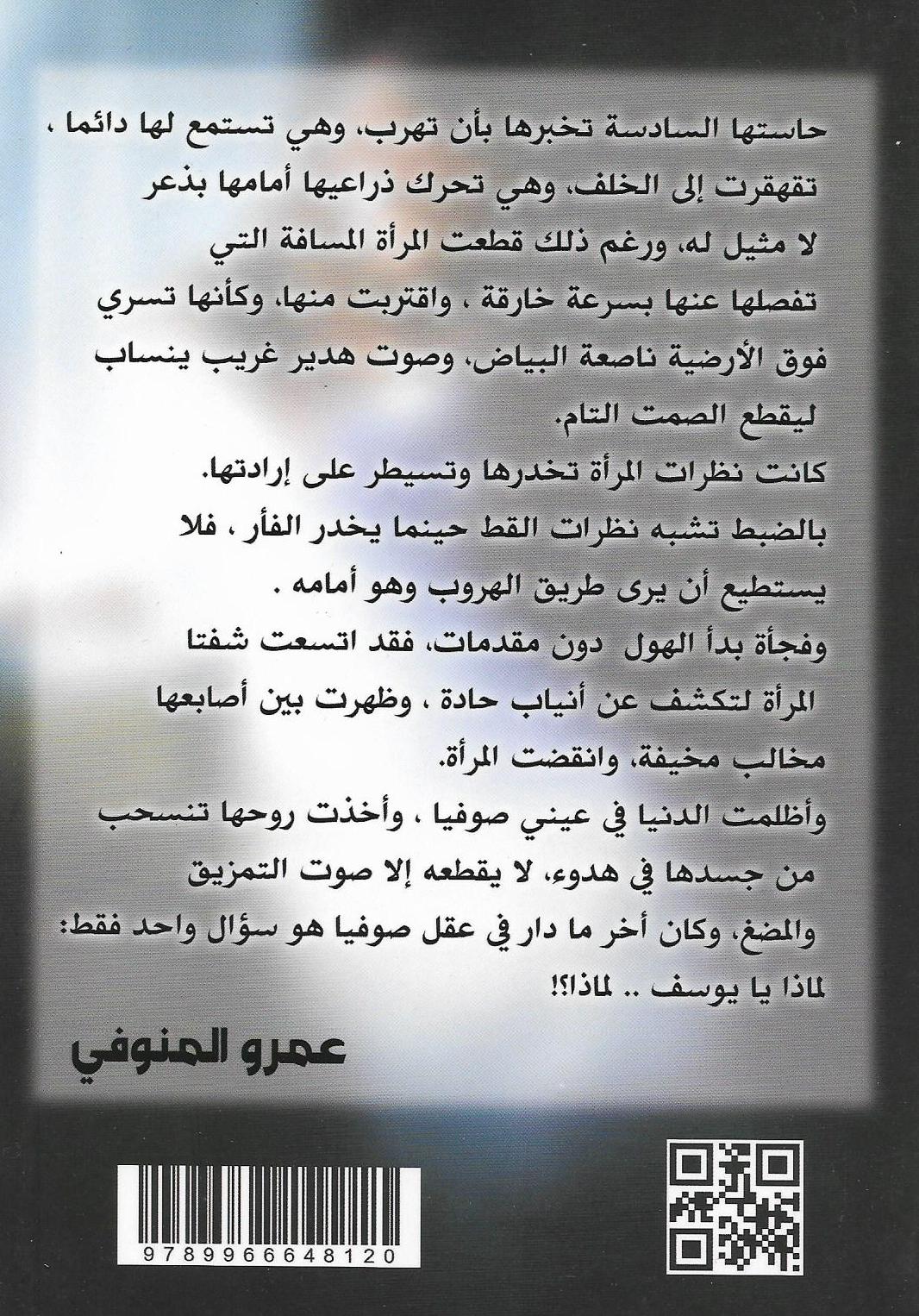 حاستها السادسة تخبرها بأن تهرب، وهي تستمع لها دائما ، تقهقرت إلى الخلف، وهي تحرك ذراعيها أمامها بذعر لا مثيل له، ورغم ذلك قطعت المرأة المسافة التي تفصلها عنها بسرعة خارقة ، واقتربت منها، وكأنها تسري فوق الأرضية ناصعة البياض، وصوت هدير غريب ينساب ليقطع الصمت التام.

كانت نظرات المرأة تخدرها وتسيطر على إرادتها.

بالضبط تشبه نظرات القط حينما يخدر الفأر ، فلا يستطيع أن يرى طريق الهروب وهو أمامه .

وفجأة بدأ الهول دون مقدمات، فقد اتسعت شفتا المرأة لتكشف عن أنياب حادة ، وظهرت بين أصابعها مخالب مخيفة، وانقضت المرأة.

وأظلمت الدنيا في عيني صوفيا ، وأخذت روحها تنسحب من جسدها في هدوء، لا يقطعه إلا صوت التمزيق والمضغ، وكان أخر ما دار في عقل صوفيا هو سؤال واحد فقط: لماذا يا يوسف .. لماذا؟!

عمرو المنوفي

9789966648120